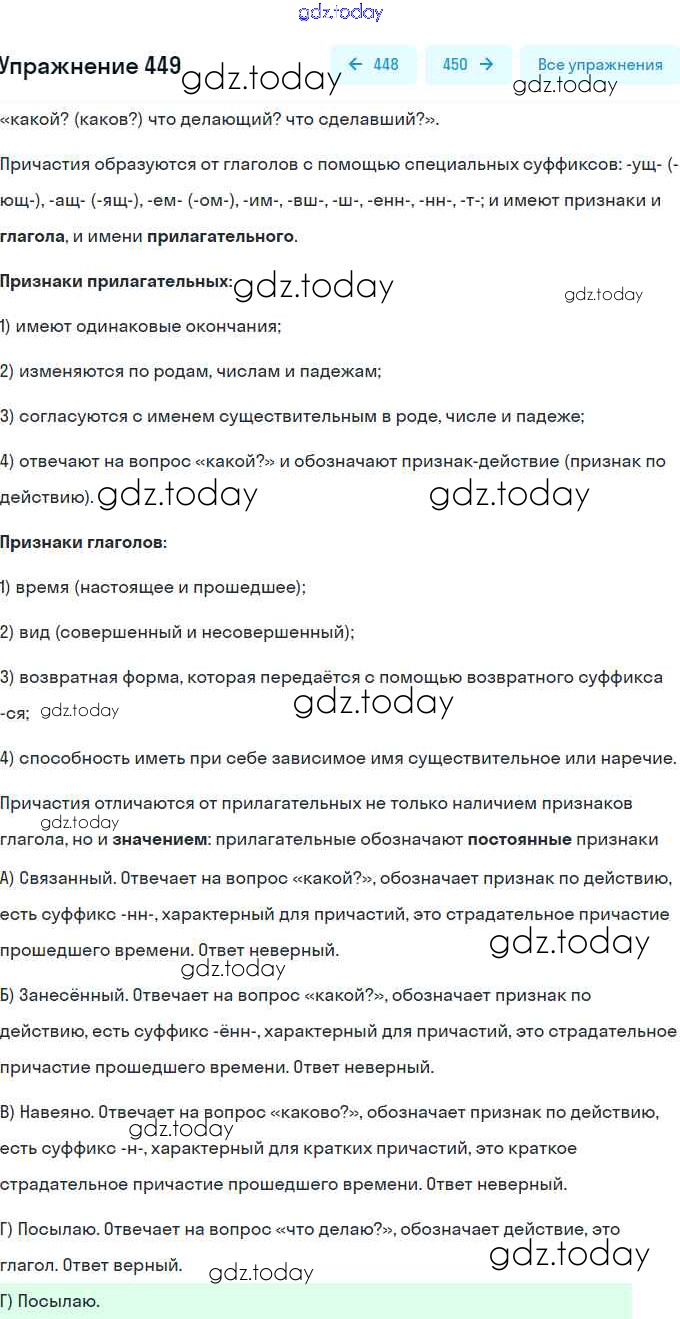 gdz.today

Упражнение 449 gdz.today

← 448 450 → Все упражнения

gdz.today

«какой? (каков?) что делающий? что сделавший?».

Причастия образуются от глаголов с помощью специальных суффиксов: -ущ- (-ющ-), -ащ- (-ящ-), -ем- (-ом-), -им-, -вш-, -ш-, -енн-, -нн-, -т-; и имеют признаки и глагола, и имени прилагательного.

Признаки прилагательных: gdz.today gdz.today

1) имеют одинаковые окончания;

2) изменяются по родам, числам и падежам;

3) согласуются с именем существительным в роде, числе и падеже;

4) отвечают на вопрос «какой?» и обозначают признак-действие (признак по действию). gdz.today gdz.today

Признаки глаголов:

1) время (настоящее и прошедшее);

2) вид (совершенный и несовершенный);

3) возвратная форма, которая передаётся с помощью возвратного суффикса -ся; gdz.today gdz.today

4) способность иметь при себе зависимое имя существительное или наречие.

Причастия отличаются от прилагательных не только наличием признаков gdz.today глагола, но и значением: прилагательные обозначают постоянные признаки

А) Связанный. Отвечает на вопрос «какой?», обозначает признак по действию, есть суффикс -нн-, характерный для причастий, это страдательное причастие прошедшего времени. Ответ неверный. gdz.today gdz.today

Б) Занесённый. Отвечает на вопрос «какой?», обозначает признак по действию, есть суффикс -ённ-, характерный для причастий, это страдательное причастие прошедшего времени. Ответ неверный.

В) Навеяно. Отвечает на вопрос «каково?», обозначает признак по действию, gdz.today есть суффикс -н-, характерный для кратких причастий, это краткое страдательное причастие прошедшего времени. Ответ неверный.

Г) Посылаю. Отвечает на вопрос «что делаю?», обозначает действие, это глагол. Ответ верный. gdz.today gdz.today

Г) Посылаю.